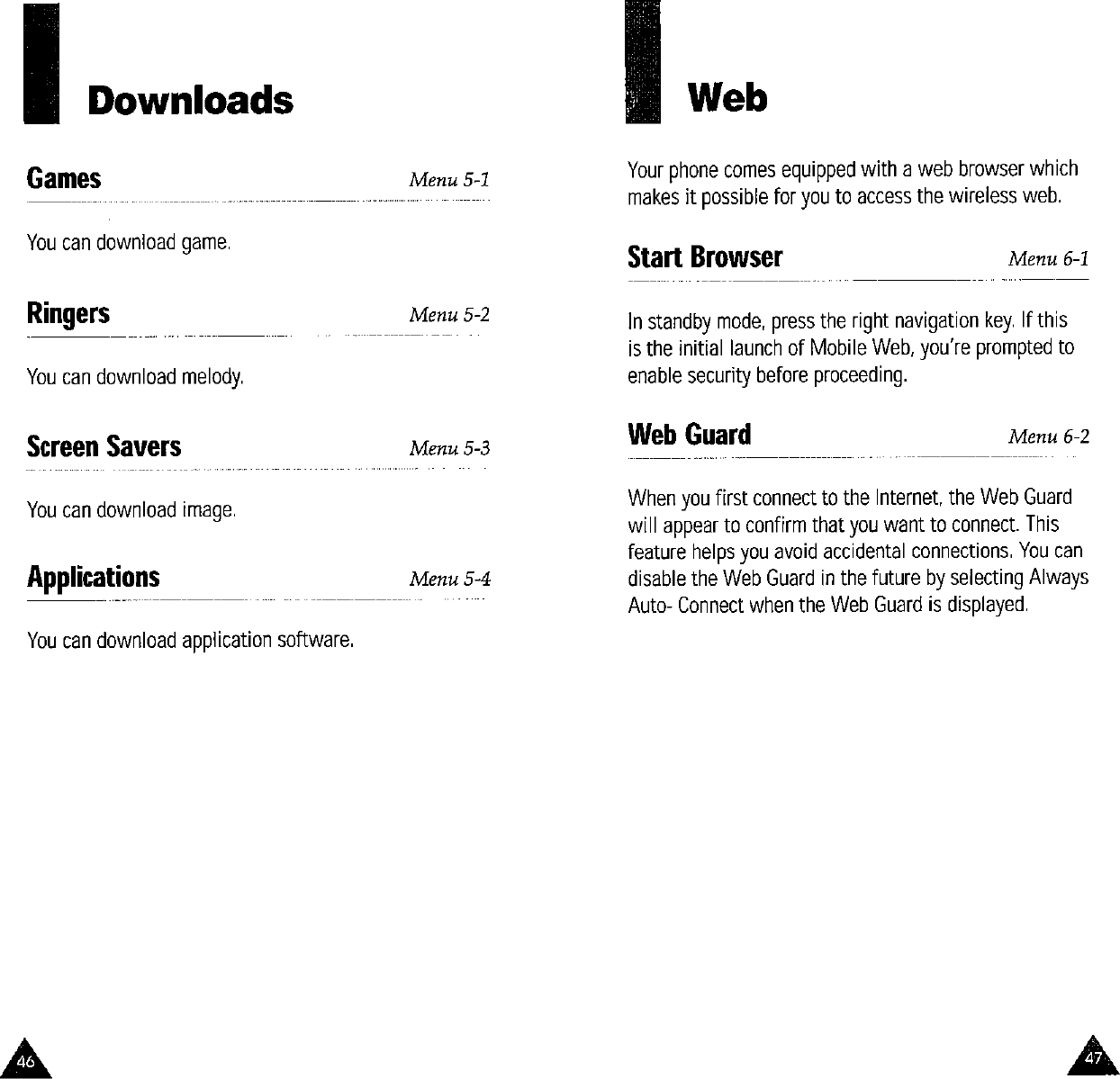 Downloads

Games Menu 5-1

You can download game.

Ringers Menu 5-2

You can download melody.

Screen Savers Menu 5-3

You can download image.

Applications Menu 5-4

You can download application software.

46

Web

Your phone comes equipped with a web browser which makes it possible for you to access the wireless web.

Start Browser Menu 6-1

In standby mode, press the right navigation key. If this is the initial launch of Mobile Web, you're prompted to enable security before proceeding.

Web Guard Menu 6-2

When you first connect to the Internet, the Web Guard will appear to confirm that you want to connect. This feature helps you avoid accidental connections. You can disable the Web Guard in the future by selecting Always Auto- Connect when the Web Guard is displayed.

47